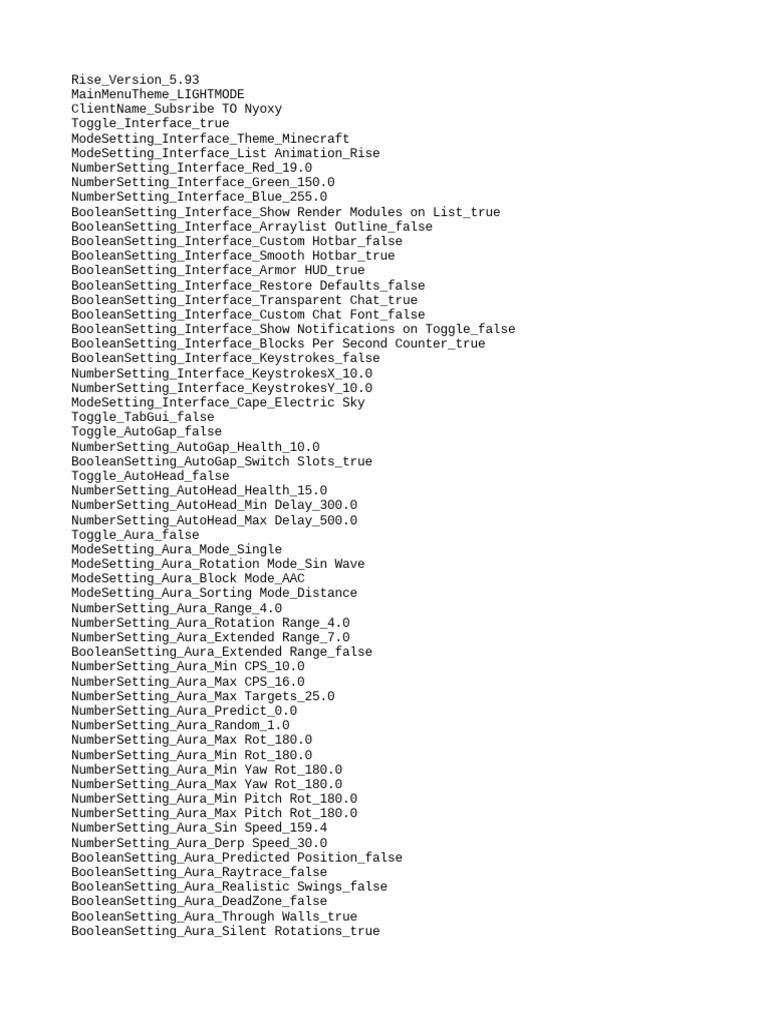 Rise_Version_5.93
MainMenuTheme_LIGHTMODE
ClientName_Subsribe TO Nyoxy
Toggle_Interface_true
ModeSetting_Interface_Theme_Minecraft
ModeSetting_Interface_List Animation_Rise
NumberSetting_Interface_Red_19.0
NumberSetting_Interface_Green_150.0
NumberSetting_Interface_Blue_255.0
BooleanSetting_Interface_Show Render Modules on List_true
BooleanSetting_Interface_Arraylist Outline_false
BooleanSetting_Interface_Custom Hotbar_false
BooleanSetting_Interface_Smooth Hotbar_true
BooleanSetting_Interface_Armor HUD_true
BooleanSetting_Interface_Restore Defaults_false
BooleanSetting_Interface_Transparent Chat_true
BooleanSetting_Interface_Custom Chat Font_false
BooleanSetting_Interface_Show Notifications on Toggle_false
BooleanSetting_Interface_Blocks Per Second Counter_true
BooleanSetting_Interface_Keystrokes_false
NumberSetting_Interface_KeystrokesX_10.0
NumberSetting_Interface_KeystrokesY_10.0
ModeSetting_Interface_Cape_Electric Sky
Toggle_TabGui_false
Toggle_AutoGap_false
NumberSetting_AutoGap_Health_10.0
BooleanSetting_AutoGap_Switch Slots_true
Toggle_AutoHead_false
NumberSetting_AutoHead_Health_15.0
NumberSetting_AutoHead_Min Delay_300.0
NumberSetting_AutoHead_Max Delay_500.0
Toggle_Aura_false
ModeSetting_Aura_Mode_Single
ModeSetting_Aura_Rotation Mode_Sin Wave
ModeSetting_Aura_Block Mode_AAC
ModeSetting_Aura_Sorting Mode_Distance
NumberSetting_Aura_Range_4.0
NumberSetting_Aura_Rotation Range_4.0
NumberSetting_Aura_Extended Range_7.0
BooleanSetting_Aura_Extended Range_false
NumberSetting_Aura_Min CPS_10.0
NumberSetting_Aura_Max CPS_16.0
NumberSetting_Aura_Max Targets_25.0
NumberSetting_Aura_Predict_0.0
NumberSetting_Aura_Random_1.0
NumberSetting_Aura_Max Rot_180.0
NumberSetting_Aura_Min Rot_180.0
NumberSetting_Aura_Min Yaw Rot_180.0
NumberSetting_Aura_Max Yaw Rot_180.0
NumberSetting_Aura_Min Pitch Rot_180.0
NumberSetting_Aura_Max Pitch Rot_180.0
NumberSetting_Aura_Sin Speed_159.4
NumberSetting_Aura_Derp Speed_30.0
BooleanSetting_Aura_Predicted Position_false
BooleanSetting_Aura_Raytrace_false
BooleanSetting_Aura_Realistic Swings_false
BooleanSetting_Aura_DeadZone_false
BooleanSetting_Aura_Through Walls_true
BooleanSetting_Aura_Silent Rotations_true